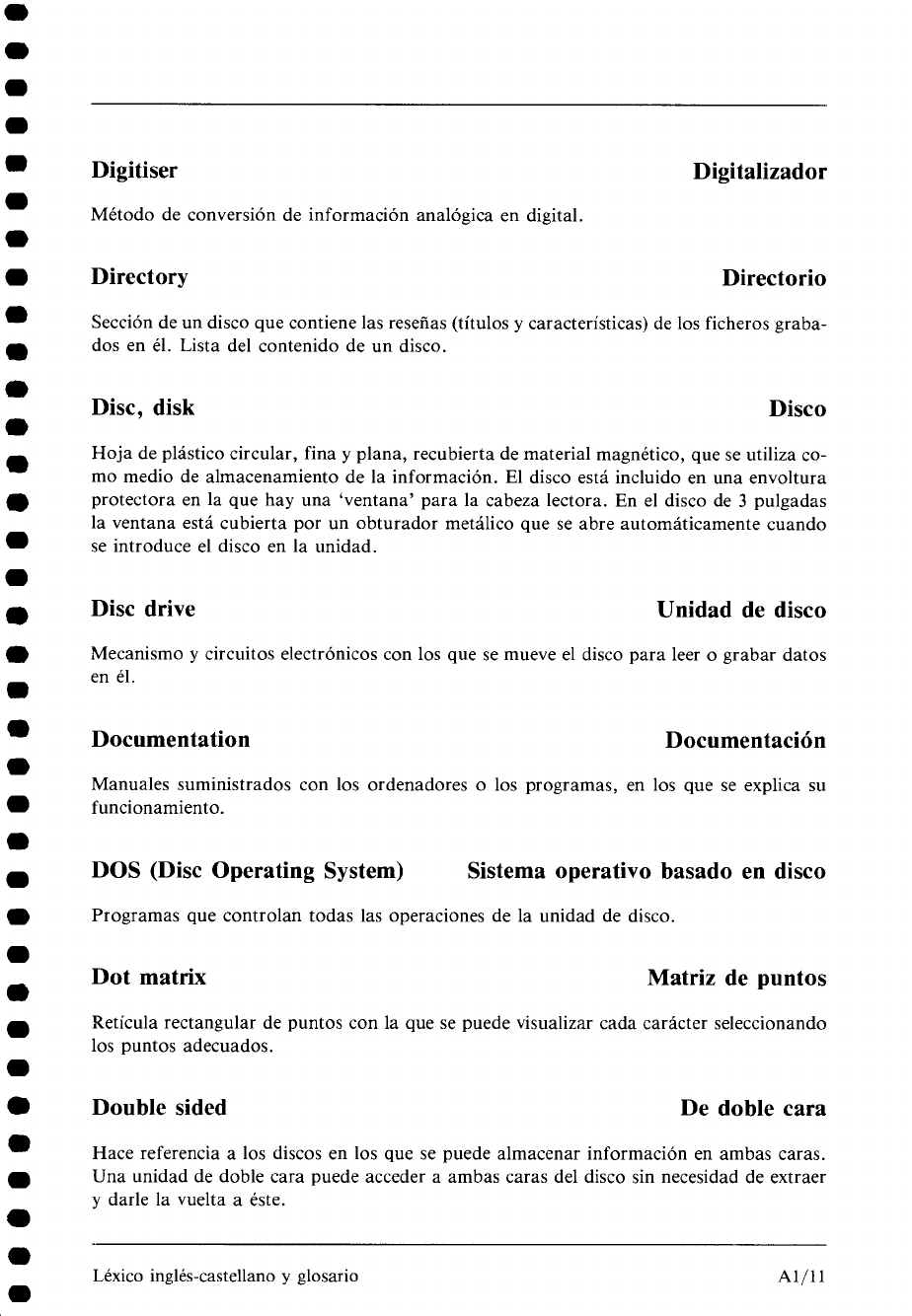 Digitiser Digitalizador

Método de conversión de información analógica en digital.

Directory Directorio

Sección de un disco que contiene las reseñas (títulos y características) de los ficheros grabados en él. Lista del contenido de un disco.

Disc, disk Disco

Hoja de plástico circular, fina y plana, recubierta de material magnético, que se utiliza como medio de almacenamiento de la información. El disco está incluido en una envoltura protectora en la que hay una 'ventana' para la cabeza lectora. En el disco de 3 pulgadas la ventana está cubierta por un obturador metálico que se abre automáticamente cuando se introduce el disco en la unidad.

Disc drive Unidad de disco

Mecanismo y circuitos electrónicos con los que se mueve el disco para leer o grabar datos en él.

Documentation Documentación

Manuales suministrados con los ordenadores o los programas, en los que se explica su funcionamiento.

DOS (Disc Operating System) Sistema operativo basado en disco

Programas que controlan todas las operaciones de la unidad de disco.

Dot matrix Matriz de puntos

Retícula rectangular de puntos con la que se puede visualizar cada carácter seleccionando los puntos adecuados.

Double sided De doble cara

Hace referencia a los discos en los que se puede almacenar información en ambas caras. Una unidad de doble cara puede acceder a ambas caras del disco sin necesidad de extraer y darle la vuelta a éste.

Léxico inglés-castellano y glosario A1/11